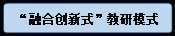 “融合创新式”教研模式